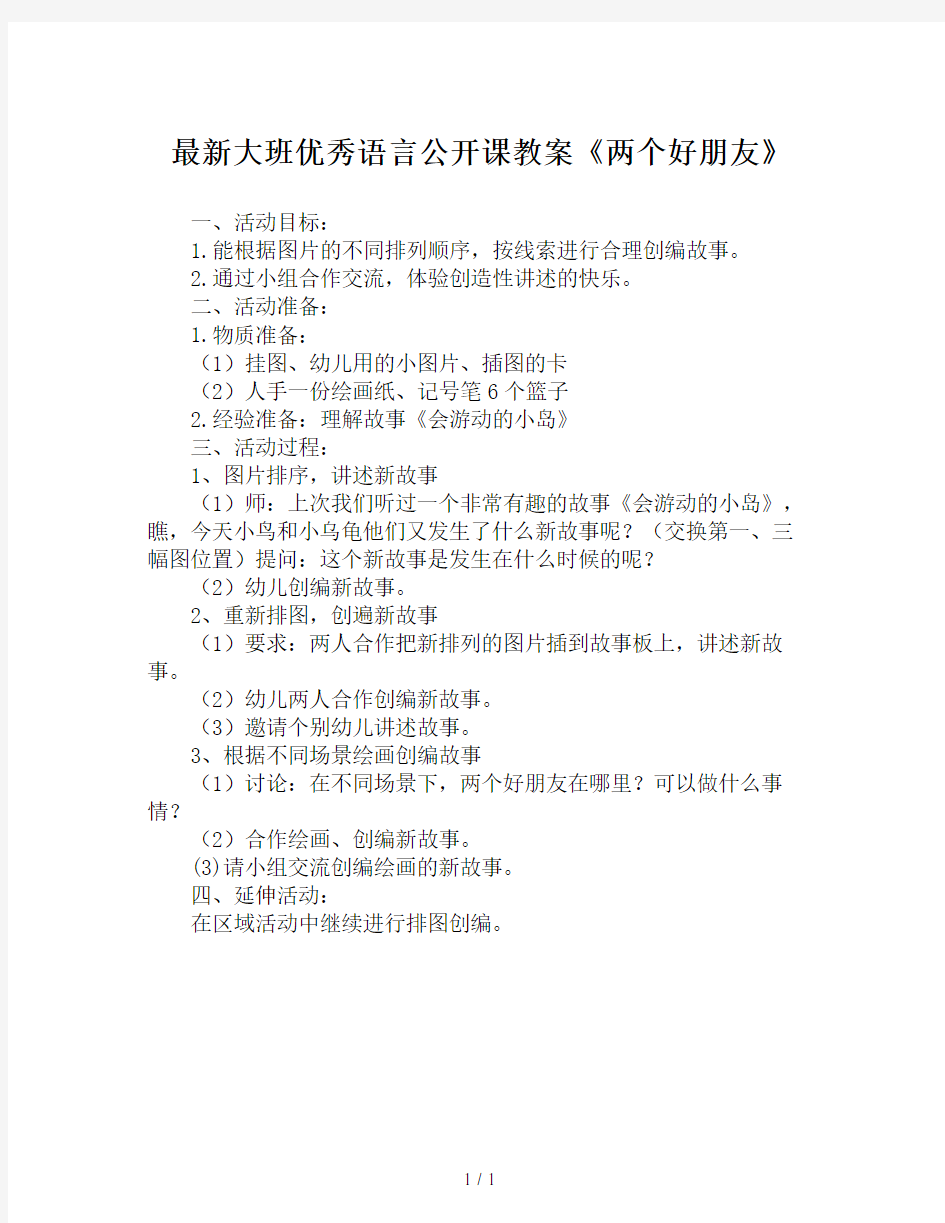 最新大班优秀语言公开课教案《两个好朋友》

一、活动目标：
1.能根据图片的不同排列顺序，按线索进行合理创编故事。
2.通过小组合作交流，体验创造性讲述的快乐。
二、活动准备：
1.物质准备：
（1）挂图、幼儿用的小图片、插图的卡
（2）人手一份绘画纸、记号笔6个篮子
2.经验准备：理解故事《会游动的小岛》
三、活动过程：
1、图片排序，讲述新故事
（1）师：上次我们听过一个非常有趣的故事《会游动的小岛》，瞧，今天小鸟和小乌龟他们又发生了什么新故事呢？（交换第一、三幅图位置）提问：这个新故事是发生在什么时候的呢？
（2）幼儿创编新故事。
2、重新排图，创遍新故事
（1）要求：两人合作把新排列的图片插到故事板上，讲述新故事。
（2）幼儿两人合作创编新故事。
（3）邀请个别幼儿讲述故事。
3、根据不同场景绘画创编故事
（1）讨论：在不同场景下，两个好朋友在哪里？可以做什么事情？
（2）合作绘画、创编新故事。
(3)请小组交流创编绘画的新故事。
四、延伸活动：
在区域活动中继续进行排图创编。

1 / 1